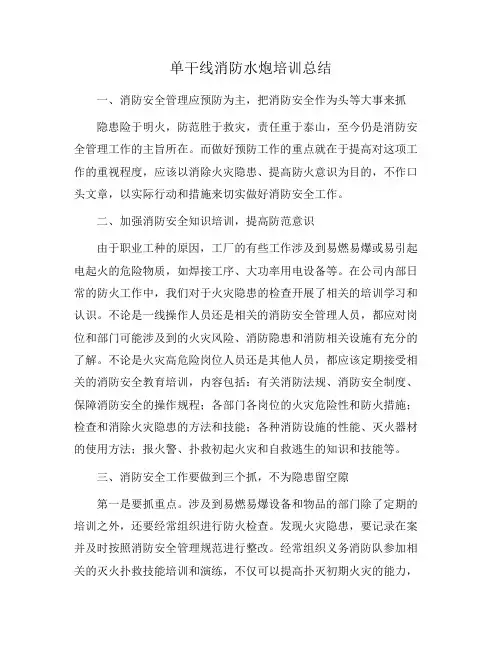 单干线消防水炮培训总结

一、消防安全管理应预防为主，把消防安全作为头等大事来抓

隐患险于明火，防范胜于救灾，责任重于泰山，至今仍是消防安全管理工作的主旨所在。而做好预防工作的重点就在于提高对这项工作的重视程度，应该以消除火灾隐患、提高防火意识为目的，不作口头文章，以实际行动和措施来切实做好消防安全工作。

二、加强消防安全知识培训，提高防范意识

由于职业工种的原因，工厂的有些工作涉及到易燃易爆或易引起电起火的危险物质，如焊接工序、大功率用电设备等。在公司内部日常的防火工作中，我们对于火灾隐患的检查开展了相关的培训学习和认识。不论是一线操作人员还是相关的消防安全管理人员，都应对岗位和部门可能涉及到的火灾风险、消防隐患和消防相关设施有充分的了解。不论是火灾高危险岗位人员还是其他人员，都应该定期接受相关的消防安全教育培训，内容包括：有关消防法规、消防安全制度、保障消防安全的操作规程；各部门各岗位的火灾危险性和防火措施；检查和消除火灾隐患的方法和技能；各种消防设施的性能、灭火器材的使用方法；报火警、扑救初起火灾和自救逃生的知识和技能等。

三、消防安全工作要做到三个抓，不为隐患留空隙

第一是要抓重点。涉及到易燃易爆设备和物品的部门除了定期的培训之外，还要经常组织进行防火检查。发现火灾隐患，要记录在案并及时按照消防安全管理规范进行整改。经常组织义务消防队参加相关的灭火扑救技能培训和演练，不仅可以提高扑灭初期火灾的能力，